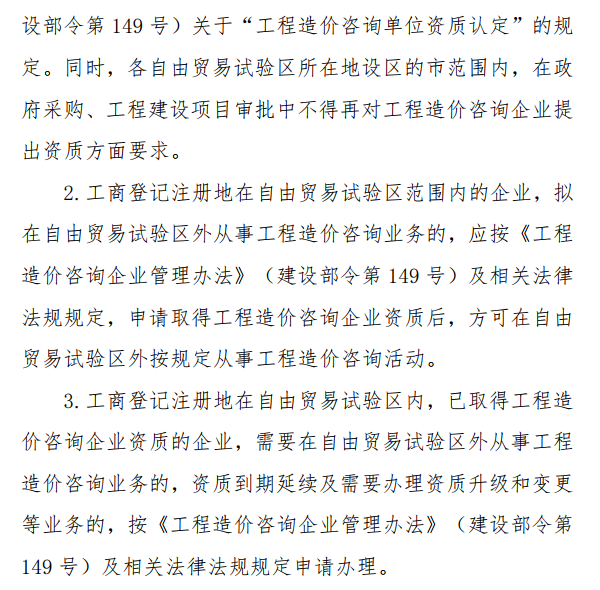 设部令第 149 号）关于“工程造价咨询单位资质认定”的规定。同时，各自由贸易试验区所在地设区的市范围内，在政府采购、工程建设项目审批中不得再对工程造价咨询企业提出资质方面要求。

2. 工商登记注册地在自由贸易试验区范围内的企业，拟在自由贸易试验区外从事工程造价咨询业务的，应按《工程造价咨询企业管理办法》（建设部令第 149 号）及相关法律法规规定，申请取得工程造价咨询企业资质后，方可在自由贸易试验区外按规定从事工程造价咨询活动。

3. 工商登记注册地在自由贸易试验区内，已取得工程造价咨询企业资质的企业，需要在自由贸易试验区外从事工程造价咨询业务的，资质到期延续及需要办理资质升级和变更等业务的，按《工程造价咨询企业管理办法》（建设部令第 149 号）及相关法律法规规定申请办理。